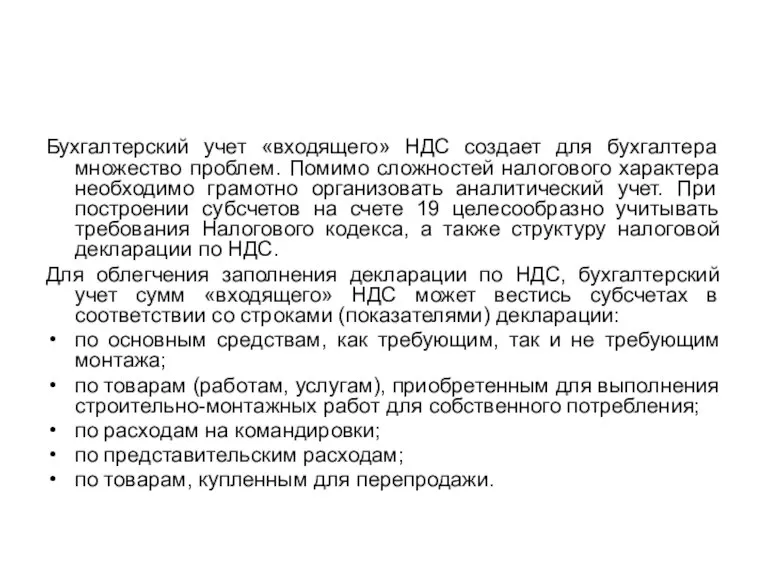 Бухгалтерский учет «входящего» НДС создает для бухгалтера множество проблем. Помимо сложностей налогового характера необходимо грамотно организовать аналитический учет. При построении субсчетов на счете 19 целесообразно учитывать требования Налогового кодекса, а также структуру налоговой декларации по НДС.

Для облегчения заполнения декларации по НДС, бухгалтерский учет сумм «входящего» НДС может вестись субсчетах в соответствии со строками (показателями) декларации:

• по основным средствам, как требующим, так и не требующим монтажа;
• по товарам (работам, услугам), приобретенным для выполнения строительно-монтажных работ для собственного потребления;
• по расходам на командировки;
• по представительским расходам;
• по товарам, купленным для перепродажи.